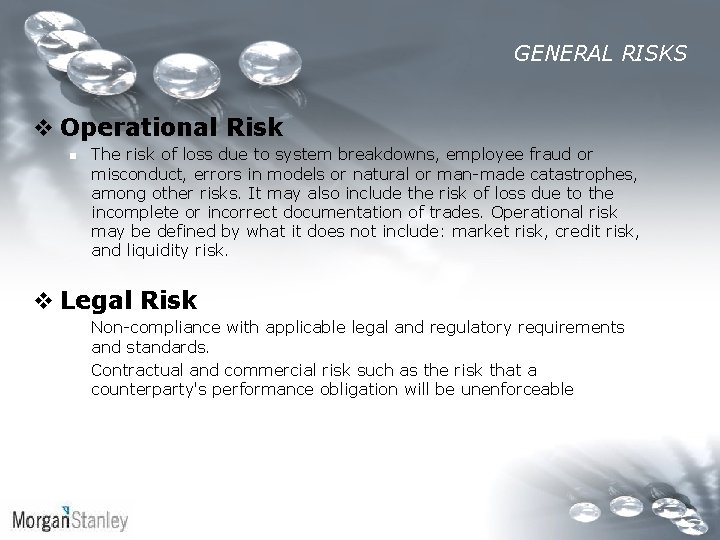 GENERAL RISKS

❖ Operational Risk

• The risk of loss due to system breakdowns, employee fraud or misconduct, errors in models or natural or man-made catastrophes, among other risks. It may also include the risk of loss due to the incomplete or incorrect documentation of trades. Operational risk may be defined by what it does not include: market risk, credit risk, and liquidity risk.

❖ Legal Risk

Non-compliance with applicable legal and regulatory requirements and standards.

Contractual and commercial risk such as the risk that a counterparty's performance obligation will be unenforceable

MorganStanley